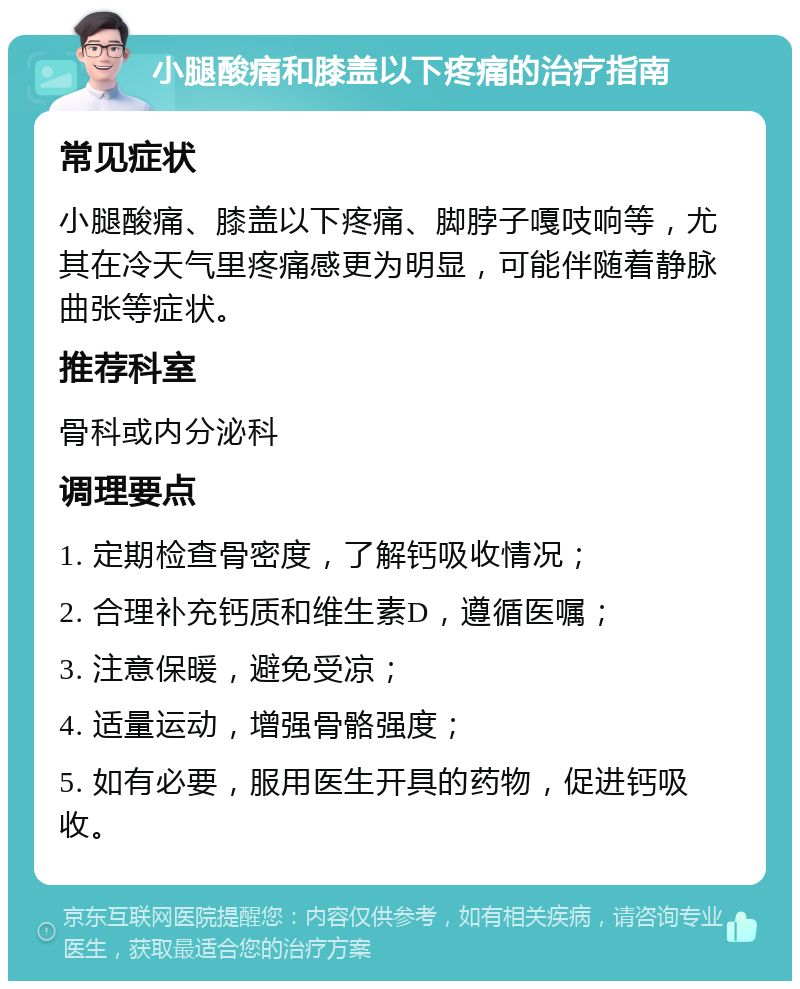 小腿酸痛和膝盖以下疼痛的治疗指南

常见症状

小腿酸痛、膝盖以下疼痛、脚脖子嘎吱响等，尤其在冷天气里疼痛感更为明显，可能伴随着静脉曲张等症状。

推荐科室

骨科或内分泌科

调理要点

1. 定期检查骨密度，了解钙吸收情况；

2. 合理补充钙质和维生素D，遵循医嘱；

3. 注意保暖，避免受凉；

4. 适量运动，增强骨骼强度；

5. 如有必要，服用医生开具的药物，促进钙吸收。

京东互联网医院提醒您：内容仅供参考，如有相关疾病，请咨询专业医生，获取最适合您的治疗方案